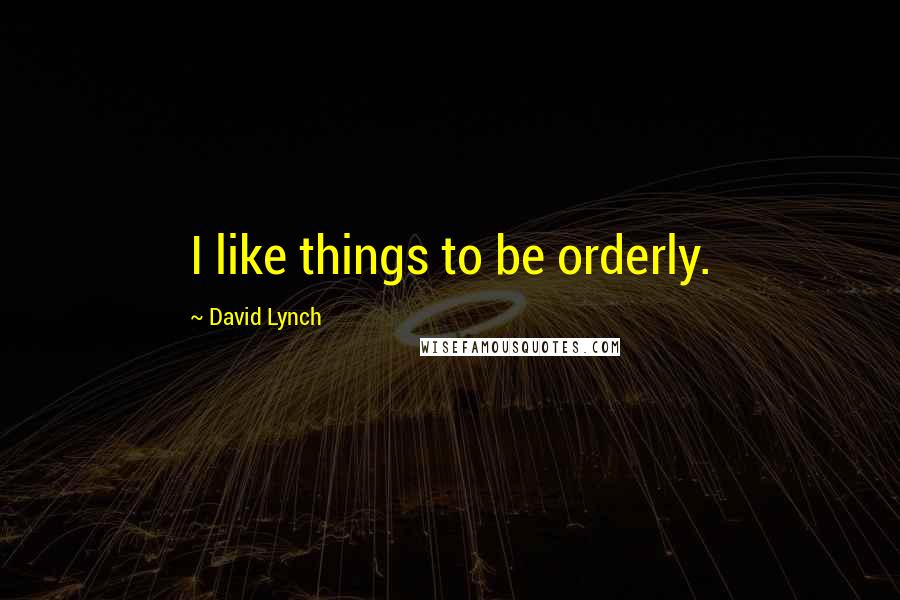 I like things to be orderly.

~ David Lynch

WISEFAMOUSQUOTES.COM